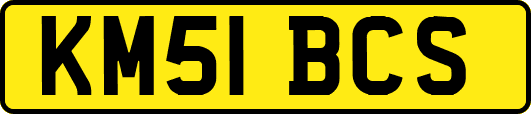 KM51 BCS